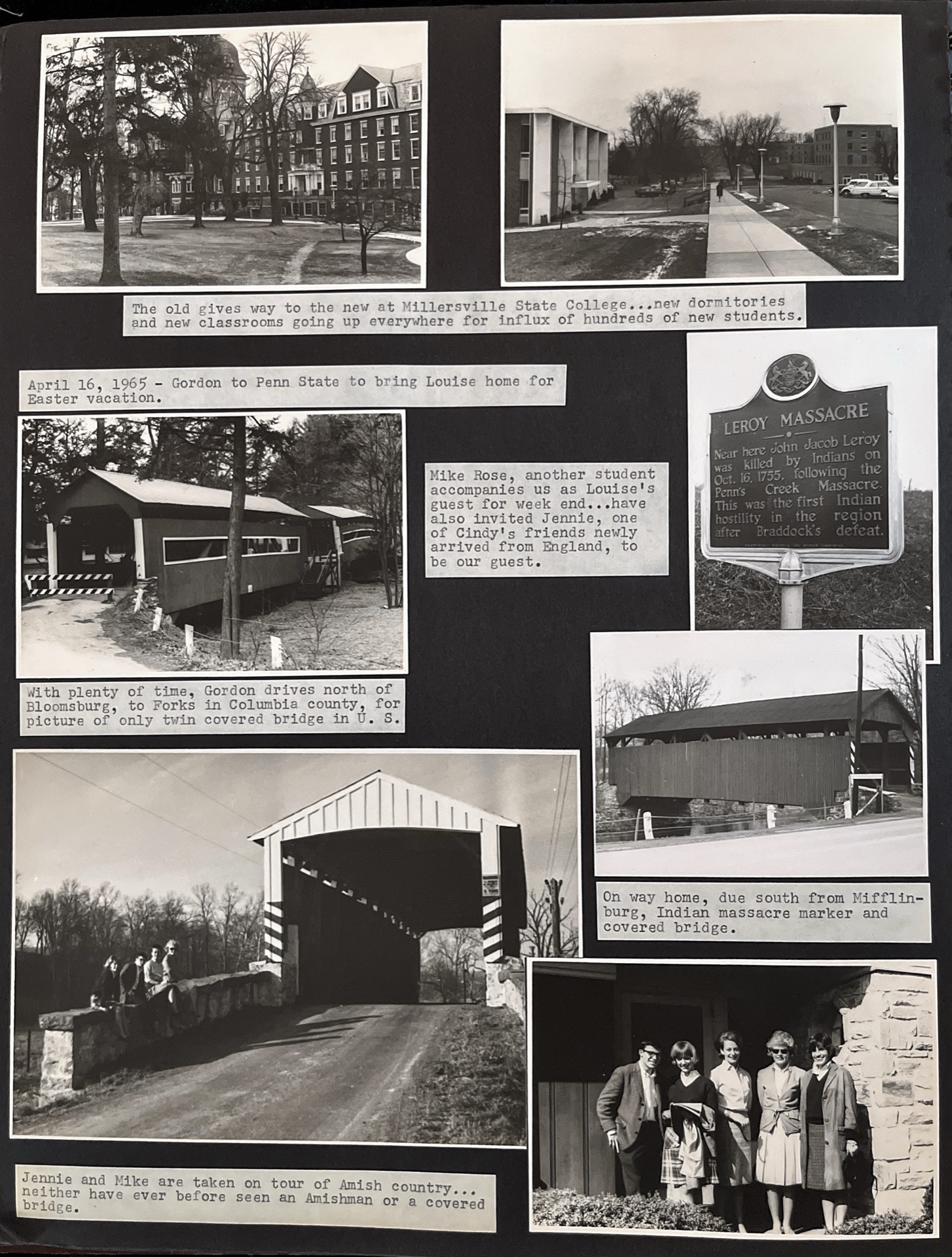 The old gives way to the new at Millersville State College...new dormitories and new classrooms going up everywhere for influx of hundreds of new students.

April 16, 1965 - Gordon to Penn State to bring Louise home for Easter vacation.

Mike Rose, another student accompanies us as Louise's guest for week end...have also invited Jennie, one of Cindy's friends newly arrived from England, to be our guest.

LEROY MASSACRE

Near here John Jacob Leroy was killed by Indians on Oct. 16, 1755, following the Penn's Creek Massacre. This was the first Indian hostility in the region after Braddock's defeat.

With plenty of time, Gordon drives north of Bloomsburg, to Forks in Columbia county, for picture of only twin covered bridge in U. S.

On way home, due south from Mifflinburg, Indian massacre marker and covered bridge.

Jennie and Mike are taken on tour of Amish country... neither have ever before seen an Amishman or a covered bridge.